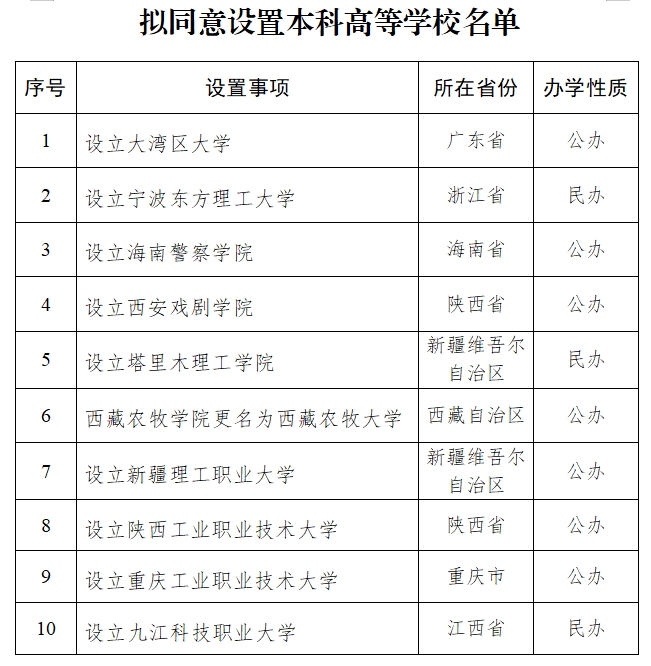 拟同意设置本科高等学校名单

| 序号 | 设置事项 | 所在省份 | 办学性质 |
|---|---|---|---|
| 1 | 设立大湾区大学 | 广东省 | 公办 |
| 2 | 设立宁波东方理工大学 | 浙江省 | 民办 |
| 3 | 设立海南警察学院 | 海南省 | 公办 |
| 4 | 设立西安戏剧学院 | 陕西省 | 公办 |
| 5 | 设立塔里木理工学院 | 新疆维吾尔自治区 | 民办 |
| 6 | 西藏农牧学院更名为西藏农牧大学 | 西藏自治区 | 公办 |
| 7 | 设立新疆理工职业大学 | 新疆维吾尔自治区 | 公办 |
| 8 | 设立陕西工业职业技术大学 | 陕西省 | 公办 |
| 9 | 设立重庆工业职业技术大学 | 重庆市 | 公办 |
| 10 | 设立九江科技职业大学 | 江西省 | 民办 |